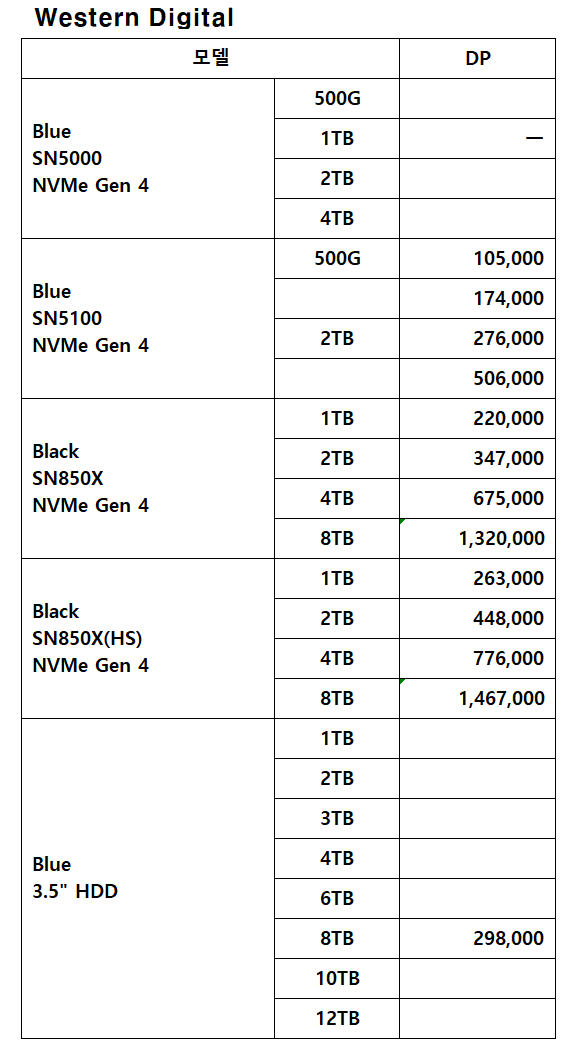 Western Digital

| 모델 | | DP |
|---|---|---|
| Blue SN5000 NVMe Gen 4 | 500G | |
| | 1TB | — |
| | 2TB | |
| | 4TB | |
| Blue SN5100 NVMe Gen 4 | 500G | 105,000 |
| | | 174,000 |
| | 2TB | 276,000 |
| | | 506,000 |
| Black SN850X NVMe Gen 4 | 1TB | 220,000 |
| | 2TB | 347,000 |
| | 4TB | 675,000 |
| | 8TB | 1,320,000 |
| Black SN850X(HS) NVMe Gen 4 | 1TB | 263,000 |
| | 2TB | 448,000 |
| | 4TB | 776,000 |
| | 8TB | 1,467,000 |
| Blue 3.5" HDD | 1TB | |
| | 2TB | |
| | 3TB | |
| | 4TB | |
| | 6TB | |
| | 8TB | 298,000 |
| | 10TB | |
| | 12TB | |